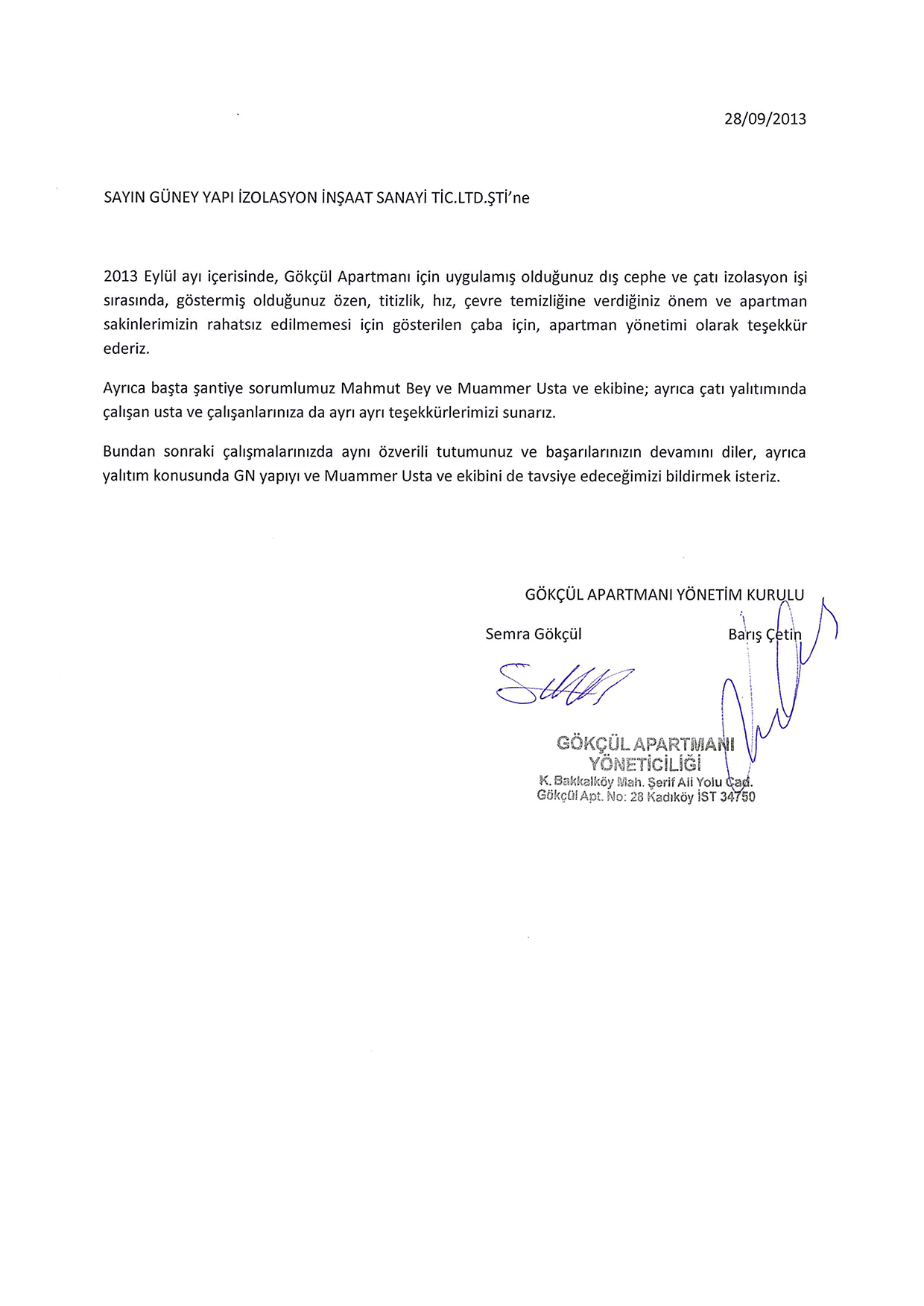 28/09/2013

SAYIN GÜNEY YAPI İZOLASYON İNŞAAT SANAYİ TİC.LTD.ŞTİ'ne

2013 Eylül ayı içerisinde, Gökçül Apartmanı için uygulamış olduğunuz dış cephe ve çatı izolasyon işi sırasında, göstermiş olduğunuz özen, titizlik, hız, çevre temizliğine verdiğiniz önem ve apartman sakinlerimizin rahatsız edilmemesi için gösterilen çaba için, apartman yönetimi olarak teşekkür ederiz.

Ayrıca başta şantiye sorumlumuz Mahmut Bey ve Muammer Usta ve ekibine; ayrıca çatı yalıtımında çalışan usta ve çalışanlarınıza da ayrı ayrı teşekkürlerimizi sunarız.

Bundan sonraki çalışmalarınızda aynı özverili tutumunuz ve başarılarınızın devamını diler, ayrıca yalıtım konusunda GN yapıyı ve Muammer Usta ve ekibini de tavsiye edeceğimizi bildirmek isteriz.

GÖKÇÜL APARTMANI YÖNETİM KURULU

Semra Gökçül

Barış Çetin

GÖKÇÜL APARTMANI
YÖNETİCİLİĞİ
K. Bakkalköy Mah. Şerif Ali Yolu Cad.
Gökçül Apt. No: 28 Kadıköy İST 34750